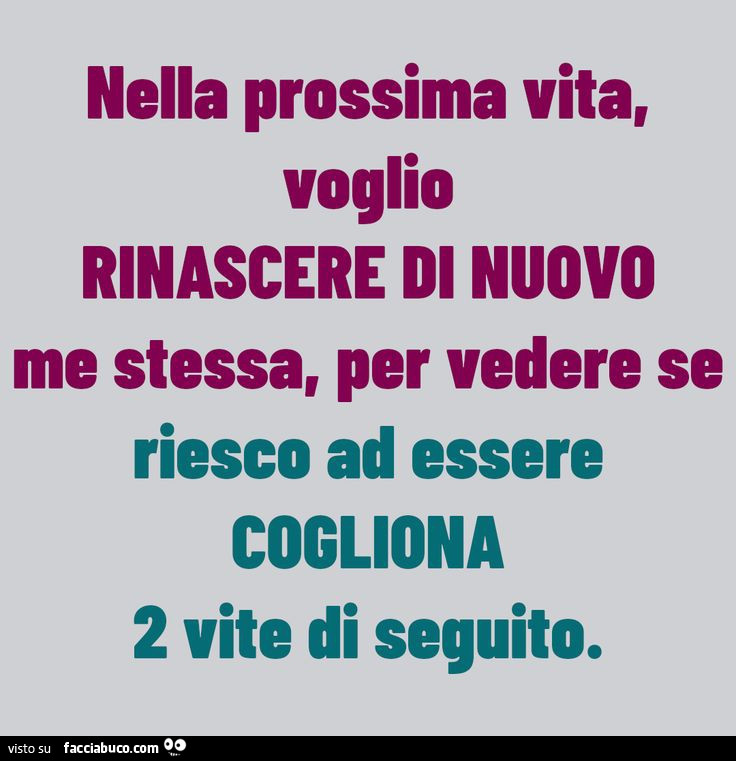 Nella prossima vita, voglio RINASCERE DI NUOVO me stessa, per vedere se riesco ad essere COGLIONA 2 vite di seguito.

visto su facciabuco.com